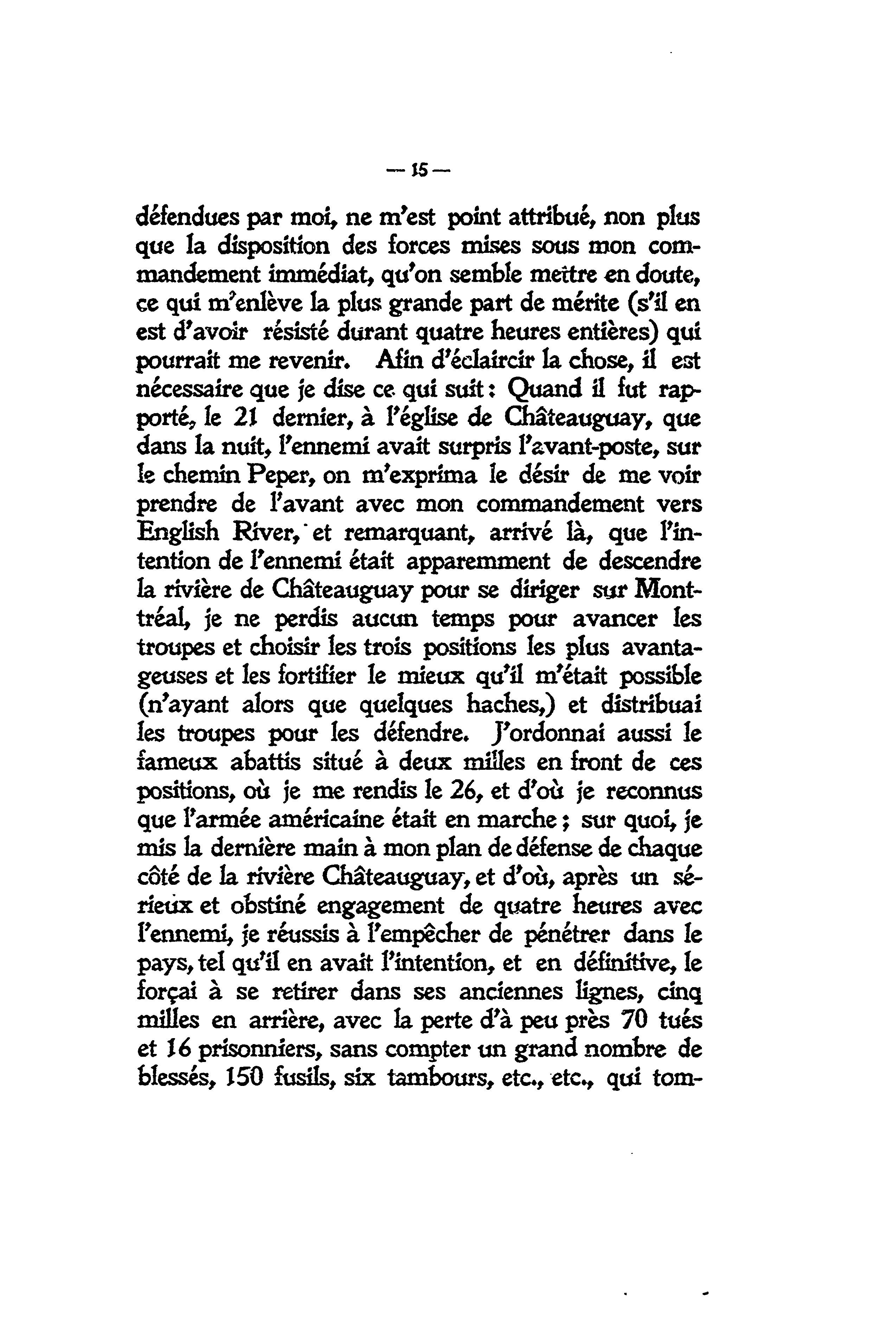 — 15 —

défendues par moi, ne m'est point attribué, non plus que la disposition des forces mises sous mon commandement immédiat, qu'on semble mettre en doute, ce qui m'enlève la plus grande part de mérite (s'il en est d'avoir résisté durant quatre heures entières) qui pourrait me revenir. Afin d'éclaircir la chose, il est nécessaire que je dise ce qui suit : Quand il fut rapporté, le 21 dernier, à l'église de Châteauguay, que dans la nuit, l'ennemi avait surpris l'avant-poste, sur le chemin Peper, on m'exprima le désir de me voir prendre de l'avant avec mon commandement vers English River, et remarquant, arrivé là, que l'intention de l'ennemi était apparemment de descendre la rivière de Châteauguay pour se diriger sur Montréal, je ne perdis aucun temps pour avancer les troupes et choisir les trois positions les plus avantageuses et les fortifier le mieux qu'il m'était possible (n'ayant alors que quelques haches,) et distribuai les troupes pour les défendre. J'ordonnai aussi le fameux abattis situé à deux milles en front de ces positions, où je me rendis le 26, et d'où je reconnus que l'armée américaine était en marche ; sur quoi, je mis la dernière main à mon plan de défense de chaque côté de la rivière Châteauguay, et d'où, après un sérieux et obstiné engagement de quatre heures avec l'ennemi, je réussis à l'empêcher de pénétrer dans le pays, tel qu'il en avait l'intention, et en définitive, le forçai à se retirer dans ses anciennes lignes, cinq milles en arrière, avec la perte d'à peu près 70 tués et 16 prisonniers, sans compter un grand nombre de blessés, 150 fusils, six tambours, etc., etc., qui tom-